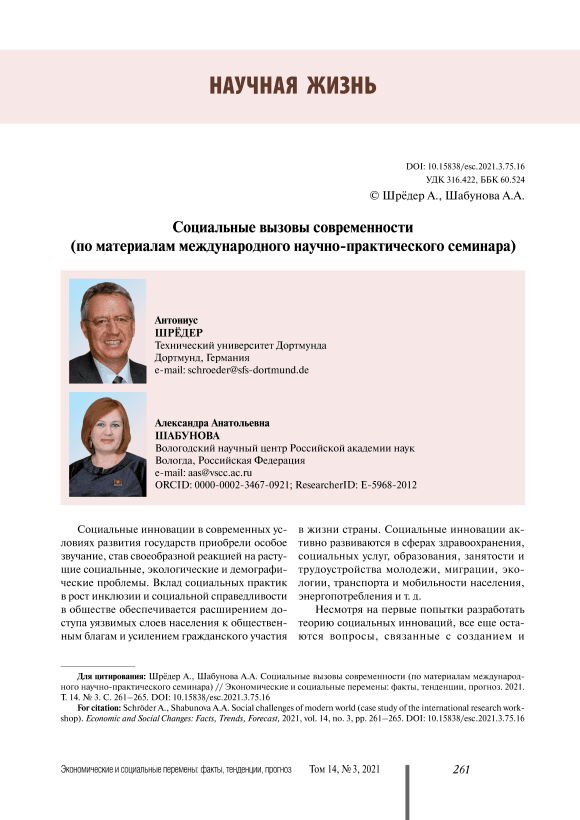 НАУЧНАЯ ЖИЗНЬ

DOI: 10.15838/esc.2021.3.75.16
УДК 316.422, ББК 60.524
© Шрёдер А., Шабунова А.А.

Социальные вызовы современности
(по материалам международного научно-практического семинара)

Антониус
ШРЁДЕР
Технический университет Дортмунда
Дортмунд, Германия
e-mail: schroeder@sfs-dortmund.de

Александра Анатольевна
ШАБУНОВА
Вологодский научный центр Российской академии наук
Вологда, Российская Федерация
e-mail: aas@vscc.ac.ru
ORCID: 0000-0002-3467-0921; ResearcherID: E-5968-2012

Социальные инновации в современных условиях развития государств приобрели особое звучание, став своеобразной реакцией на растущие социальные, экологические и демографические проблемы. Вклад социальных практик в рост инклюзии и социальной справедливости в обществе обеспечивается расширением доступа уязвимых слоев населения к общественным благам и усилением гражданского участия в жизни страны. Социальные инновации активно развиваются в сферах здравоохранения, социальных услуг, образования, занятости и трудоустройства молодежи, миграции, экологии, транспорта и мобильности населения, энергопотребления и т. д.

Несмотря на первые попытки разработать теорию социальных инноваций, все еще остаются вопросы, связанные с созданием и

Для цитирования: Шрёдер А., Шабунова А.А. Социальные вызовы современности (по материалам международного научно-практического семинара) // Экономические и социальные перемены: факты, тенденции, прогноз. 2021. Т. 14. № 3. С. 261–265. DOI: 10.15838/esc.2021.3.75.16

For citation: Schröder A., Shabunova A.A. Social challenges of modern world (case study of the international research workshop). Economic and Social Changes: Facts, Trends, Forecast, 2021, vol. 14, no. 3, pp. 261–265. DOI: 10.15838/esc.2021.3.75.16

Экономические и социальные перемены: факты, тенденции, прогноз   Том 14, № 3, 2021   261